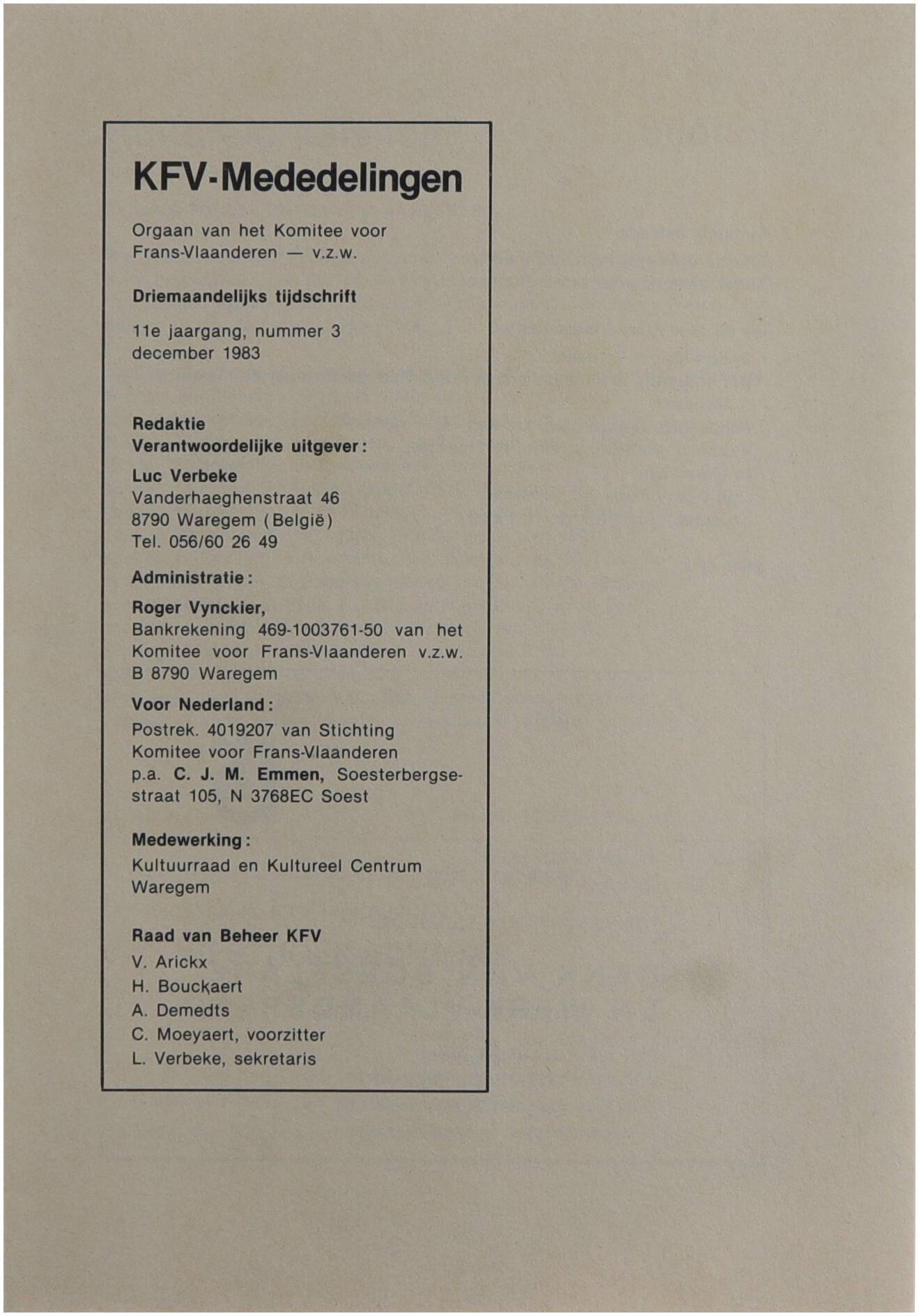 KFV-Mededelingen

Orgaan van het Komitee voor Frans-Vlaanderen — v.z.w.

Driemaandelijks tijdschrift

11e jaargang, nummer 3
december 1983

Redaktie
Verantwoordelijke uitgever:

Luc Verbeke
Vanderhaeghenstraat 46
8790 Waregem (België)
Tel. 056/60 26 49

Administratie:

Roger Vynckier,
Bankrekening 469-1003761-50 van het Komitee voor Frans-Vlaanderen v.z.w. B 8790 Waregem

Voor Nederland:

Postrek. 4019207 van Stichting Komitee voor Frans-Vlaanderen p.a. C. J. M. Emmen, Soesterbergsestraat 105, N 3768EC Soest

Medewerking:

Kultuurraad en Kultureel Centrum Waregem

Raad van Beheer KFV

V. Arickx
H. Bouckaert
A. Demedts
C. Moeyaert, voorzitter
L. Verbeke, sekretaris